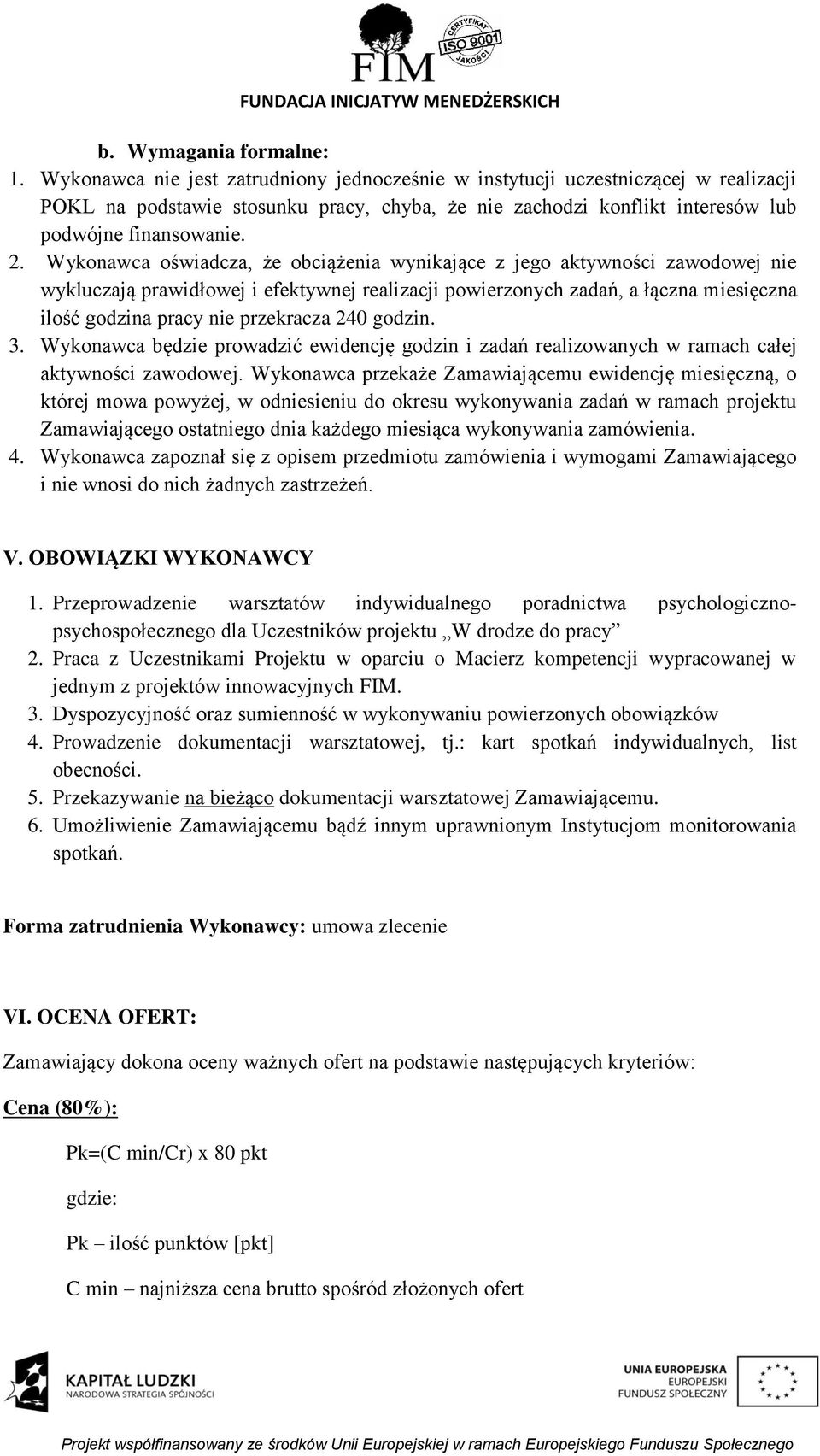 FIM
CERTYFIKAT ISO 9001 JAKOŚCI
FUNDACJA INICJATYW MENEDŻERSKICH

b. Wymagania formalne:
1. Wykonawca nie jest zatrudniony jednocześnie w instytucji uczestniczącej w realizacji POKL na podstawie stosunku pracy, chyba, że nie zachodzi konflikt interesów lub podwójne finansowanie.
2. Wykonawca oświadcza, że obciążenia wynikające z jego aktywności zawodowej nie wykluczają prawidłowej i efektywnej realizacji powierzonych zadań, a łączna miesięczna ilość godzina pracy nie przekracza 240 godzin.
3. Wykonawca będzie prowadzić ewidencję godzin i zadań realizowanych w ramach całej aktywności zawodowej. Wykonawca przekaże Zamawiającemu ewidencję miesięczną, o której mowa powyżej, w odniesieniu do okresu wykonywania zadań w ramach projektu Zamawiającego ostatniego dnia każdego miesiąca wykonywania zamówienia.
4. Wykonawca zapoznał się z opisem przedmiotu zamówienia i wymogami Zamawiającego i nie wnosi do nich żadnych zastrzeżeń.

V. OBOWIĄZKI WYKONAWCY
1. Przeprowadzenie warsztatów indywidualnego poradnictwa psychologiczno-psychospołecznego dla Uczestników projektu „W drodze do pracy”
2. Praca z Uczestnikami Projektu w oparciu o Macierz kompetencji wypracowanej w jednym z projektów innowacyjnych FIM.
3. Dyspozycyjność oraz sumienność w wykonywaniu powierzonych obowiązków
4. Prowadzenie dokumentacji warsztatowej, tj.: kart spotkań indywidualnych, list obecności.
5. Przekazywanie na bieżąco dokumentacji warsztatowej Zamawiającemu.
6. Umożliwienie Zamawiającemu bądź innym uprawnionym Instytucjom monitorowania spotkań.

Forma zatrudnienia Wykonawcy: umowa zlecenie

VI. OCENA OFERT:

Zamawiający dokona oceny ważnych ofert na podstawie następujących kryteriów:

Cena (80%):

Pk=(C min/Cr) x 80 pkt

gdzie:

Pk – ilość punktów [pkt]

C min – najniższa cena brutto spośród złożonych ofert

KAPITAŁ LUDZKI
NARODOWA STRATEGIA SPÓJNOŚCI
UNIA EUROPEJSKA
EUROPEJSKI FUNDUSZ SPOŁECZNY

Projekt współfinansowany ze środków Unii Europejskiej w ramach Europejskiego Funduszu Społecznego